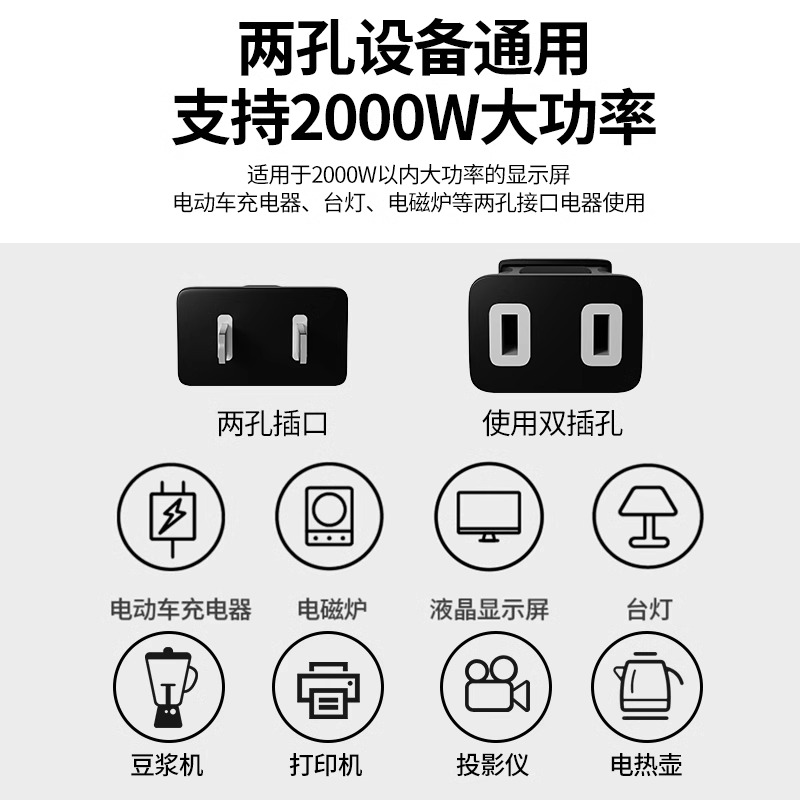 两孔设备通用
支持2000W大功率

适用于2000W以内大功率的显示屏
电动车充电器、台灯、电磁炉等两孔接口电器使用

两孔插口

使用双插孔

电动车充电器

电磁炉

液晶显示屏

台灯

豆浆机

打印机

投影仪

电热壶